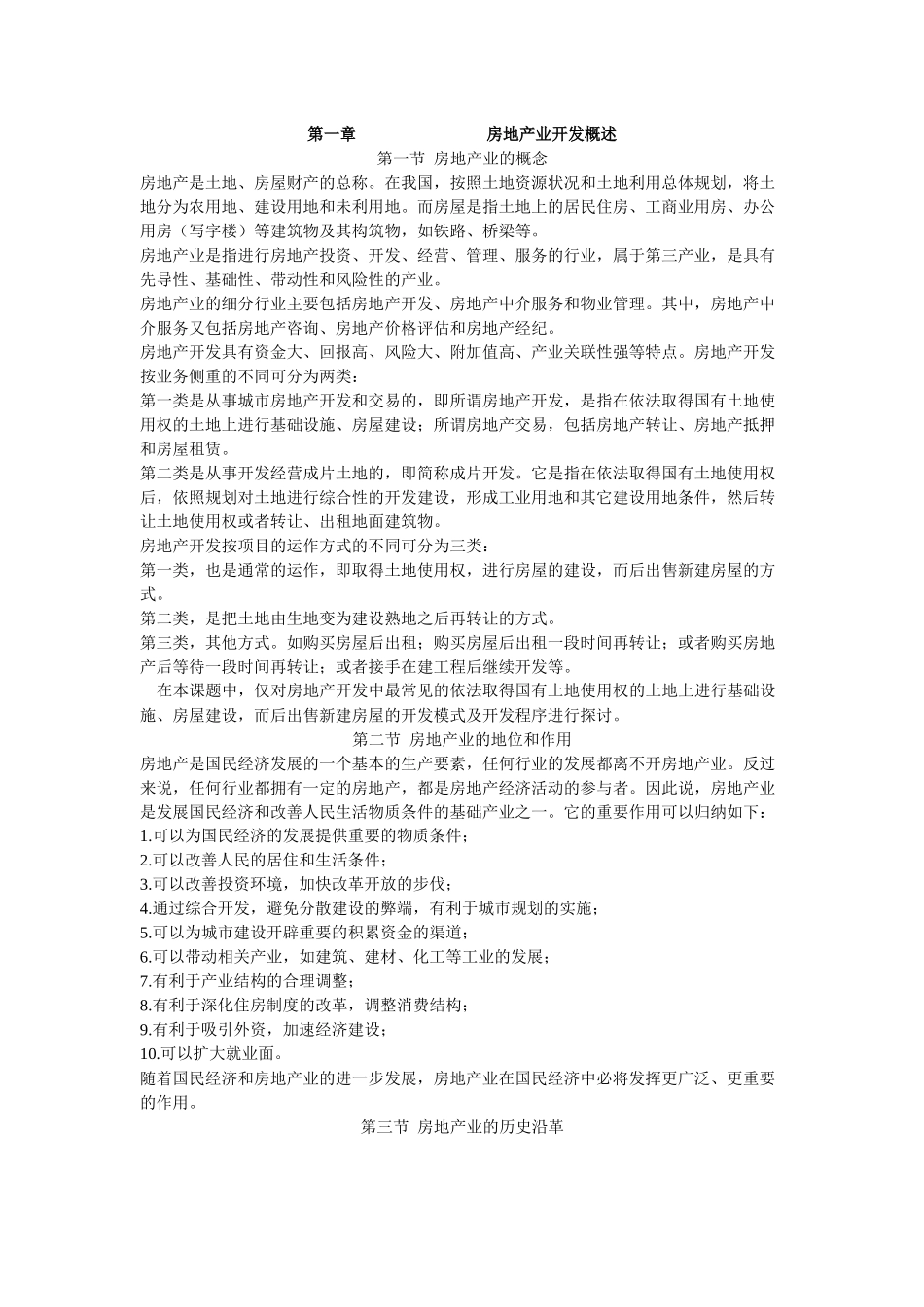 第一章　　　　　　房地产业开发概述

第一节 房地产业的概念

房地产是土地、房屋财产的总称。在我国，按照土地资源状况和土地利用总体规划，将土地分为农用地、建设用地和未利用地。而房屋是指土地上的居民住房、工商业用房、办公用房（写字楼）等建筑物及其构筑物，如铁路、桥梁等。

房地产业是指进行房地产投资、开发、经营、管理、服务的行业，属于第三产业，是具有先导性、基础性、带动性和风险性的产业。

房地产业的细分行业主要包括房地产开发、房地产中介服务和物业管理。其中，房地产中介服务又包括房地产咨询、房地产价格评估和房地产经纪。

房地产开发具有资金大、回报高、风险大、附加值高、产业关联性强等特点。房地产开发按业务侧重的不同可分为两类：

第一类是从事城市房地产开发和交易的，即所谓房地产开发，是指在依法取得国有土地使用权的土地上进行基础设施、房屋建设；所谓房地产交易，包括房地产转让、房地产抵押和房屋租赁。

第二类是从事开发经营成片土地的，即简称成片开发。它是指在依法取得国有土地使用权后，依照规划对土地进行综合性的开发建设，形成工业用地和其它建设用地条件，然后转让土地使用权或者转让、出租地面建筑物。

房地产开发按项目的运作方式的不同可分为三类：

第一类，也是通常的运作，即取得土地使用权，进行房屋的建设，而后出售新建房屋的方式。

第二类，是把土地由生地变为建设熟地之后再转让的方式。

第三类，其他方式。如购买房屋后出租；购买房屋后出租一段时间再转让；或者购买房地产后等待一段时间再转让；或者接手在建工程后继续开发等。

在本课题中，仅对房地产开发中最常见的依法取得国有土地使用权的土地上进行基础设施、房屋建设，而后出售新建房屋的开发模式及开发程序进行探讨。

第二节 房地产业的地位和作用

房地产是国民经济发展的一个基本的生产要素，任何行业的发展都离不开房地产业。反过来说，任何行业都拥有一定的房地产，都是房地产经济活动的参与者。因此说，房地产业是发展国民经济和改善人民生活物质条件的基础产业之一。它的重要作用可以归纳如下：

1.可以为国民经济的发展提供重要的物质条件；
2.可以改善人民的居住和生活条件；
3.可以改善投资环境，加快改革开放的步伐；
4.通过综合开发，避免分散建设的弊端，有利于城市规划的实施；
5.可以为城市建设开辟重要的积累资金的渠道；
6.可以带动相关产业，如建筑、建材、化工等工业的发展；
7.有利于产业结构的合理调整；
8.有利于深化住房制度的改革，调整消费结构；
9.有利于吸引外资，加速经济建设；
10.可以扩大就业面。

随着国民经济和房地产业的进一步发展，房地产业在国民经济中必将发挥更广泛、更重要的作用。

第三节 房地产业的历史沿革